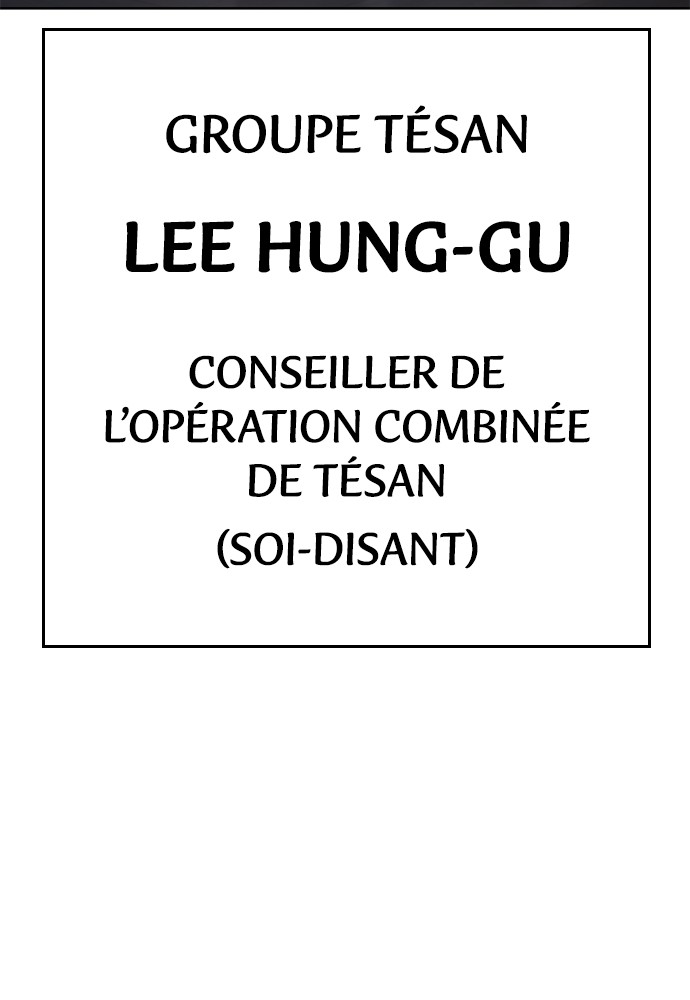 GROUPE TÉSAN

LEE HUNG-GU

CONSEILLER DE L'OPÉRATION COMBINÉE DE TÉSAN

(SOI-DISANT)